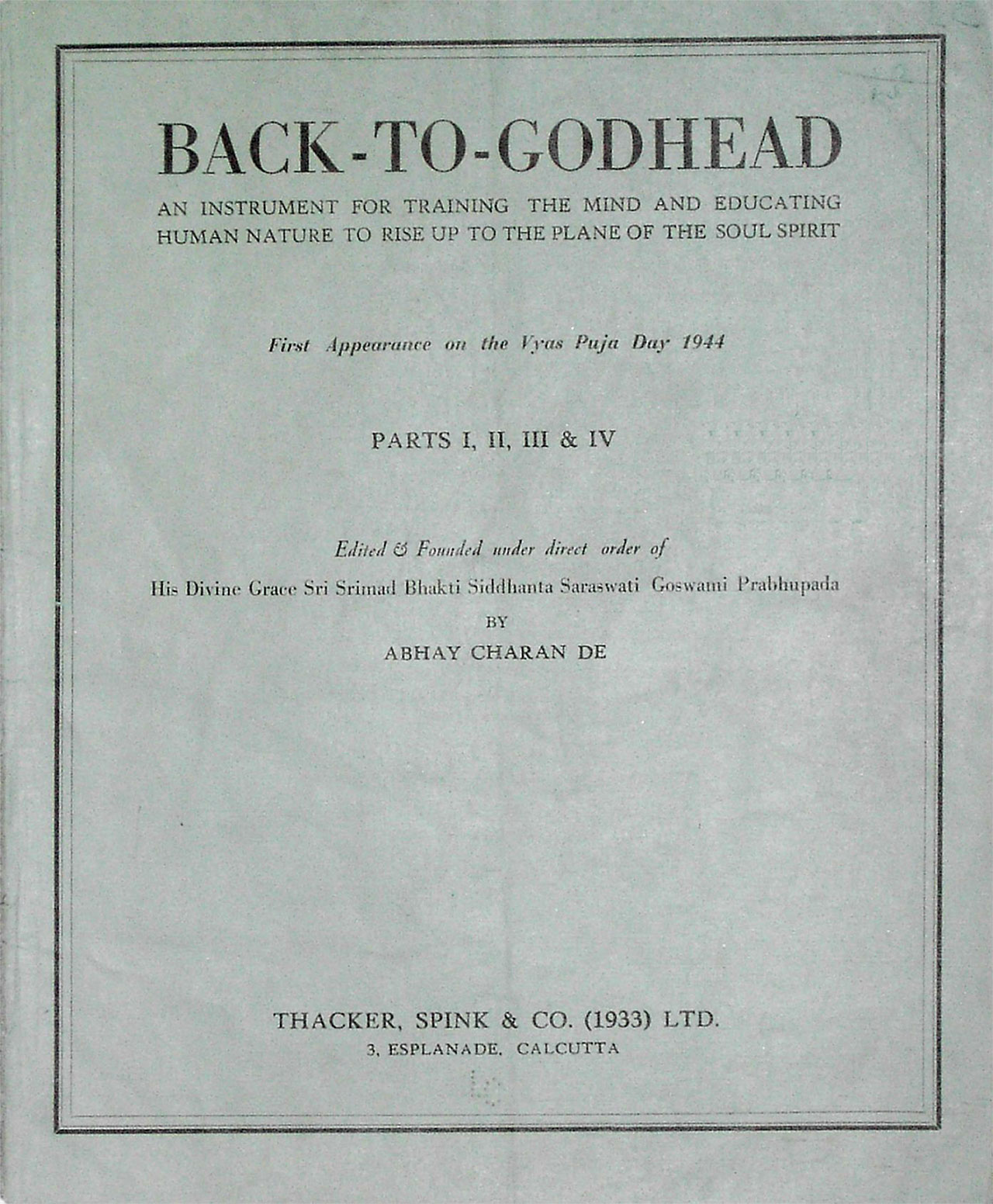 BACK-TO-GODHEAD

AN INSTRUMENT FOR TRAINING THE MIND AND EDUCATING HUMAN NATURE TO RISE UP TO THE PLANE OF THE SOUL SPIRIT

First Appearance on the Vyas Puja Day 1944

PARTS I, II, III & IV

Edited & Founded under direct order of

His Divine Grace Sri Srimad Bhakti Siddhanta Saraswati Goswami Prabhupada

BY

ABHAY CHARAN DE

THACKER, SPINK & CO. (1933) LTD.

3, ESPLANADE, CALCUTTA